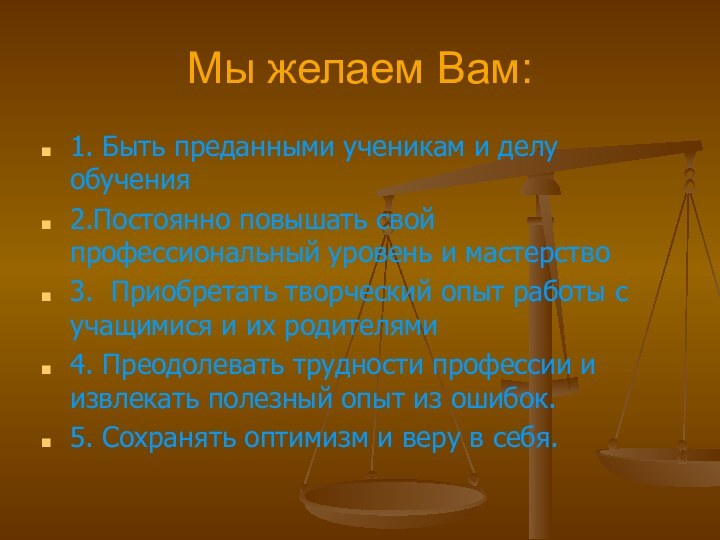 Мы желаем Вам:

1. Быть преданными ученикам и делу обучения

2.Постоянно повышать свой профессиональный уровень и мастерство

3. Приобретать творческий опыт работы с учащимися и их родителями

4. Преодолевать трудности профессии и извлекать полезный опыт из ошибок.

5. Сохранять оптимизм и веру в себя.